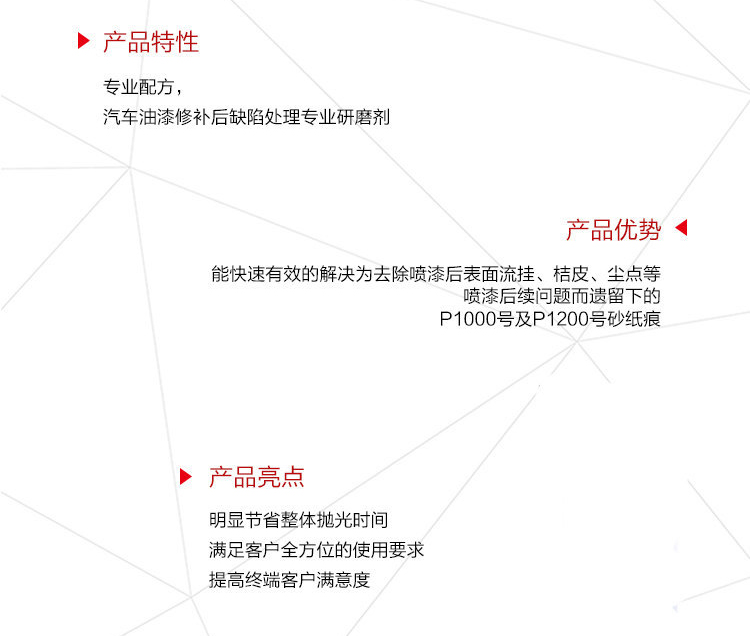 产品特性

专业配方，
汽车油漆修补后缺陷处理专业研磨剂

产品优势

能快速有效的解决为去除喷漆后表面流挂、桔皮、尘点等
喷漆后续问题而遗留下的
P1000号及P1200号砂纸痕

产品亮点

明显节省整体抛光时间
满足客户全方位的使用要求
提高终端客户满意度